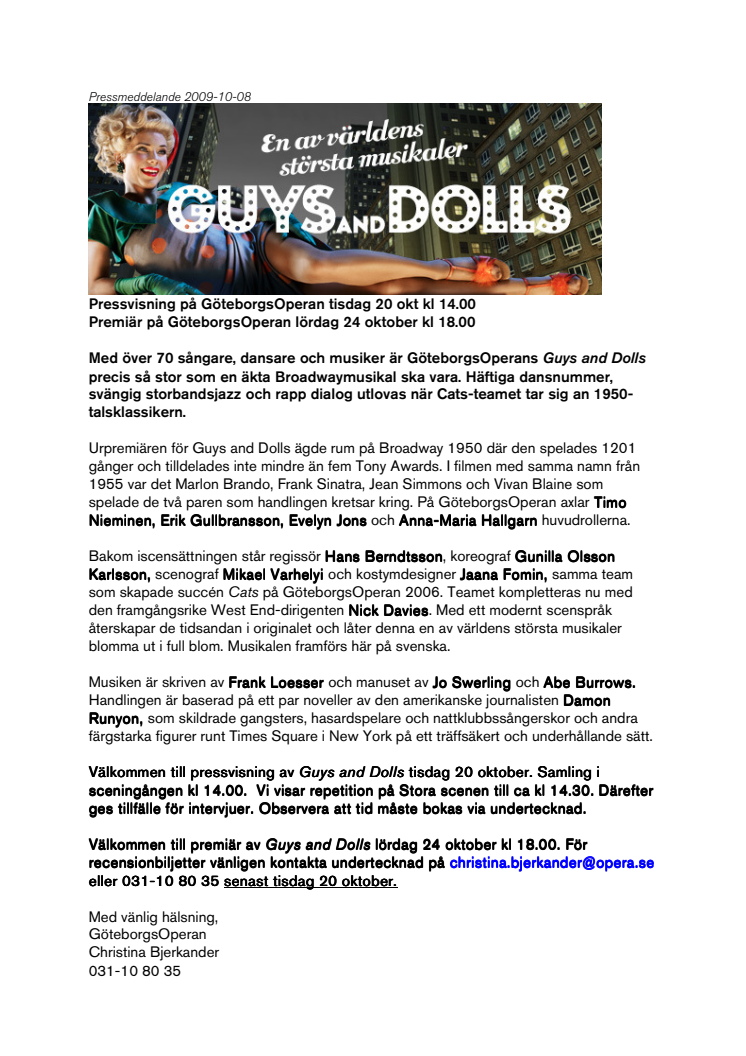 Pressmeddelande 2009-10-08

En av världens största musikaler

GUYS AND DOLLS

Pressvisning på GöteborgsOperan tisdag 20 okt kl 14.00
Premiär på GöteborgsOperan lördag 24 oktober kl 18.00

Med över 70 sångare, dansare och musiker är GöteborgsOperans Guys and Dolls precis så stor som en äkta Broadwaymusikal ska vara. Häftiga dansnummer, svängig storbandsjazz och rapp dialog utlovas när Cats-teamet tar sig an 1950-talsklassikern.

Urpremiären för Guys and Dolls ägde rum på Broadway 1950 där den spelades 1201 gånger och tilldelades inte mindre än fem Tony Awards. I filmen med samma namn från 1955 var det Marlon Brando, Frank Sinatra, Jean Simmons och Vivan Blaine som spelade de två paren som handlingen kretsar kring. På GöteborgsOperan axlar Timo Nieminen, Erik Gullbransson, Evelyn Jons och Anna-Maria Hallgarn huvudrollerna.

Bakom iscensättningen står regissör Hans Berndtsson, koreograf Gunilla Olsson Karlsson, scenograf Mikael Varhelyi och kostymdesigner Jaana Fomin, samma team som skapade succén Cats på GöteborgsOperan 2006. Teamet kompletteras nu med den framgångsrike West End-dirigenten Nick Davies. Med ett modernt scenspråk återskapar de tidsandan i originalet och låter denna en av världens största musikaler blomma ut i full blom. Musikalen framförs här på svenska.

Musiken är skriven av Frank Loesser och manuset av Jo Swerling och Abe Burrows. Handlingen är baserad på ett par noveller av den amerikanske journalisten Damon Runyon, som skildrade gangsters, hasardspelare och nattklubbssångerskor och andra färgstarka figurer runt Times Square i New York på ett träffsäkert och underhållande sätt.

Välkommen till pressvisning av Guys and Dolls tisdag 20 oktober. Samling i sceningången kl 14.00. Vi visar repetition på Stora scenen till ca kl 14.30. Därefter ges tillfälle för intervjuer. Observera att tid måste bokas via undertecknad.

Välkommen till premiär av Guys and Dolls lördag 24 oktober kl 18.00. För recensionbiljetter vänligen kontakta undertecknad på christina.bjerkander@opera.se eller 031-10 80 35 senast tisdag 20 oktober.

Med vänlig hälsning,
GöteborgsOperan
Christina Bjerkander
031-10 80 35